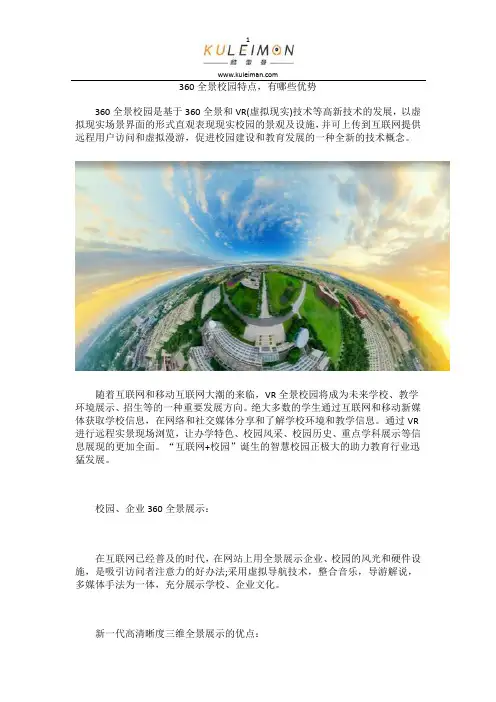 KULEIMON
酷雷曼
www.kuleiman.com

360 全景校园特点，有哪些优势

360 全景校园是基于 360 全景和 VR(虚拟现实)技术等高新技术的发展，以虚拟现实场景界面的形式直观表现现实校园的景观及设施，并可上传到互联网提供远程用户访问和虚拟漫游，促进校园建设和教育发展的一种全新的技术概念。

随着互联网和移动互联网大潮的来临，VR 全景校园将成为未来学校、教学环境展示、招生等的一种重要发展方向。绝大多数的学生通过互联网和移动新媒体获取学校信息，在网络和社交媒体分享和了解学校环境和教学信息。通过 VR 进行远程实景现场浏览，让办学特色、校园风采、校园历史、重点学科展示等信息展现的更加全面。“互联网+校园”诞生的智慧校园正极大的助力教育行业迅猛发展。

校园、企业 360 全景展示：

在互联网已经普及的时代，在网站上用全景展示企业、校园的风光和硬件设施，是吸引访问者注意力的好办法;采用虚拟导航技术，整合音乐，导游解说，多媒体手法为一体，充分展示学校、企业文化。

新一代高清晰度三维全景展示的优点：